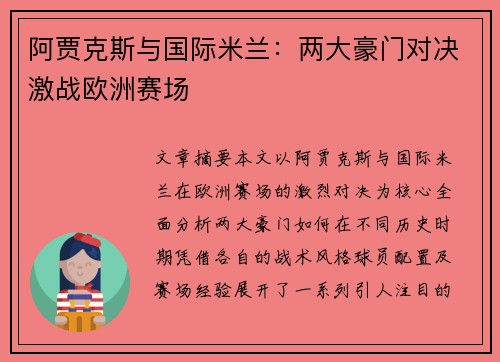 阿贾克斯与国际米兰：两大豪门对决激战欧洲赛场

文章摘要本文以阿贾克斯与国际米兰在欧洲赛场的激烈对决为核心全面分析两大豪门如何在不同历史时期凭借各自的战术风格球员配置及赛场经验展开了一系列引人注目的